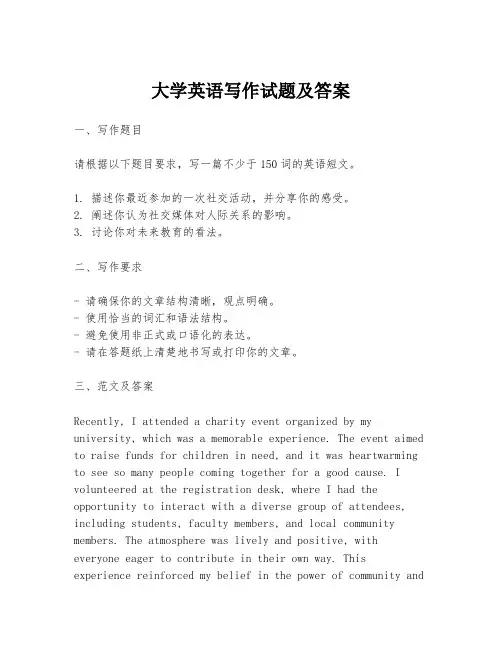 大学英语写作试题及答案

一、写作题目

请根据以下题目要求，写一篇不少于150词的英语短文。

1. 描述你最近参加的一次社交活动，并分享你的感受。
2. 阐述你认为社交媒体对人际关系的影响。
3. 讨论你对未来教育的看法。

二、写作要求

- 请确保你的文章结构清晰，观点明确。
- 使用恰当的词汇和语法结构。
- 避免使用非正式或口语化的表达。
- 请在答题纸上清楚地书写或打印你的文章。

三、范文及答案

Recently, I attended a charity event organized by my university, which was a memorable experience. The event aimed to raise funds for children in need, and it was heartwarming to see so many people coming together for a good cause. I volunteered at the registration desk, where I had the opportunity to interact with a diverse group of attendees, including students, faculty members, and local community members. The atmosphere was lively and positive, with everyone eager to contribute in their own way. This experience reinforced my belief in the power of community and